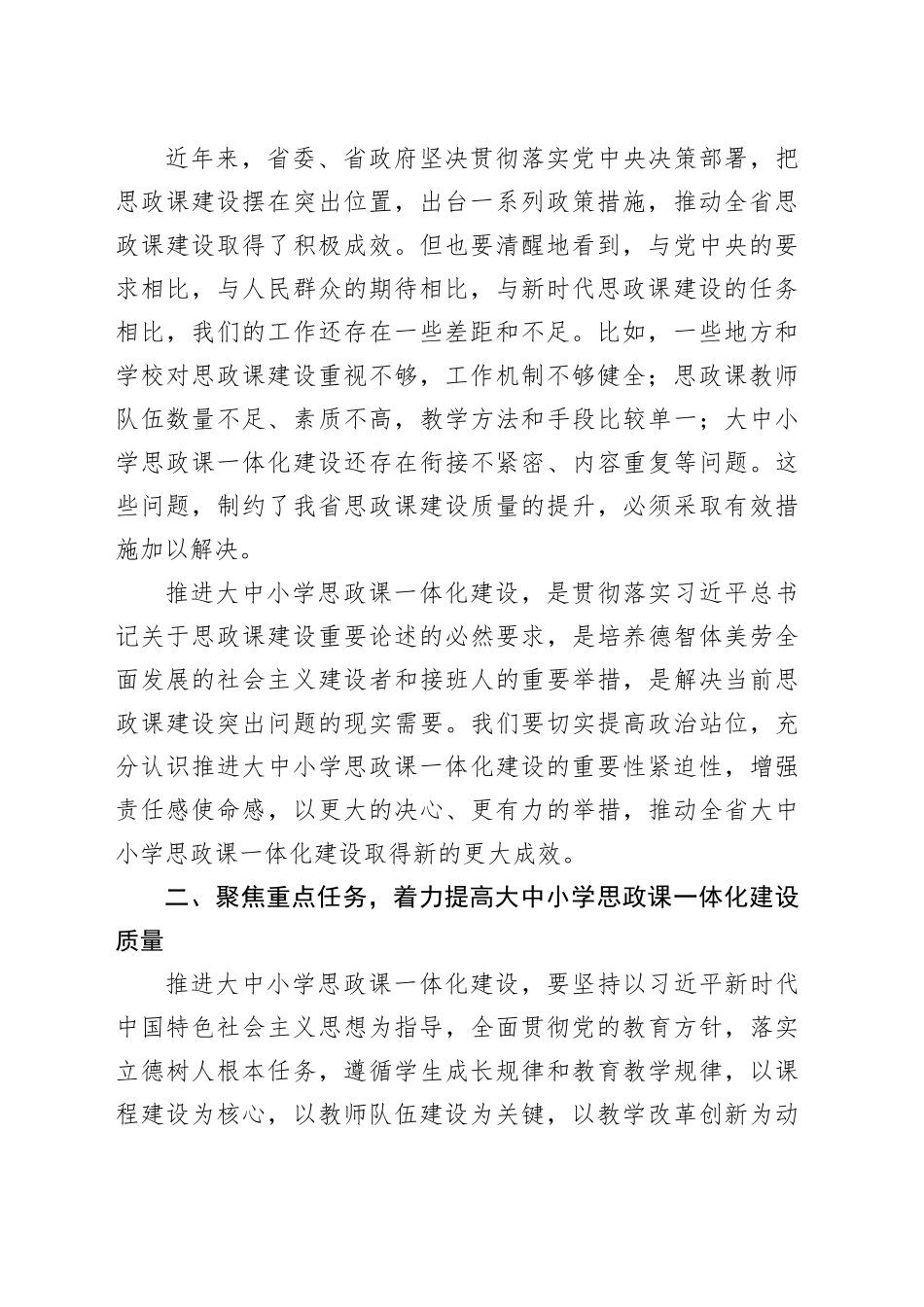 近年来，省委、省政府坚决贯彻落实党中央决策部署，把思政课建设摆在突出位置，出台一系列政策措施，推动全省思政课建设取得了积极成效。但也要清醒地看到，与党中央的要求相比，与人民群众的期待相比，与新时代思政课建设的任务相比，我们的工作还存在一些差距和不足。比如，一些地方和学校对思政课建设重视不够，工作机制不够健全；思政课教师队伍数量不足、素质不高，教学方法和手段比较单一；大中小学思政课一体化建设还存在衔接不紧密、内容重复等问题。这些问题，制约了我省思政课建设质量的提升，必须采取有效措施加以解决。

推进大中小学思政课一体化建设，是贯彻落实习近平总书记关于思政课建设重要论述的必然要求，是培养德智体美劳全面发展的社会主义建设者和接班人的重要举措，是解决当前思政课建设突出问题的现实需要。我们要切实提高政治站位，充分认识推进大中小学思政课一体化建设的重要性紧迫性，增强责任感使命感，以更大的决心、更有力的举措，推动全省大中小学思政课一体化建设取得新的更大成效。

二、聚焦重点任务，着力提高大中小学思政课一体化建设质量

推进大中小学思政课一体化建设，要坚持以习近平新时代中国特色社会主义思想为指导，全面贯彻党的教育方针，落实立德树人根本任务，遵循学生成长规律和教育教学规律，以课程建设为核心，以教师队伍建设为关键，以教学改革创新为动